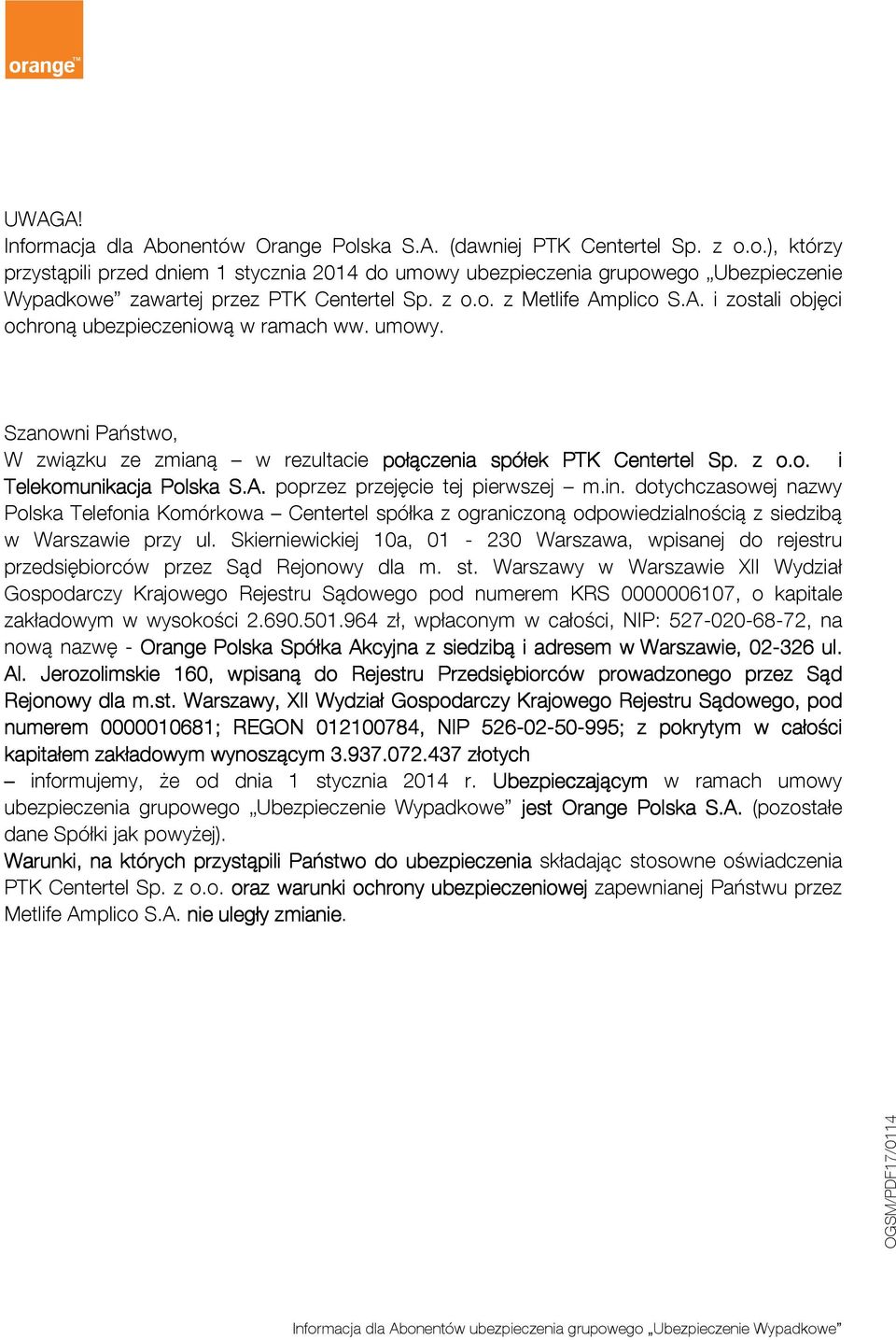 orange™

UWAGA!
Informacja dla Abonentów Orange Polska S.A. (dawniej PTK Centertel Sp. z o.o.), którzy przystąpili przed dniem 1 stycznia 2014 do umowy ubezpieczenia grupowego „Ubezpieczenie Wypadkowe” zawartej przez PTK Centertel Sp. z o.o. z Metlife Amplico S.A. i zostali objęci ochroną ubezpieczeniową w ramach ww. umowy.

Szanowni Państwo,
W związku ze zmianą – w rezultacie połączenia spółek PTK Centertel Sp. z o.o. i Telekomunikacja Polska S.A. poprzez przejęcie tej pierwszej – m.in. dotychczasowej nazwy Polska Telefonia Komórkowa – Centertel spółka z ograniczoną odpowiedzialnością z siedzibą w Warszawie przy ul. Skierniewickiej 10a, 01 - 230 Warszawa, wpisanej do rejestru przedsiębiorców przez Sąd Rejonowy dla m. st. Warszawy w Warszawie XII Wydział Gospodarczy Krajowego Rejestru Sądowego pod numerem KRS 0000006107, o kapitale zakładowym w wysokości 2.690.501.964 zł, wpłaconym w całości, NIP: 527-020-68-72, na nową nazwę - Orange Polska Spółka Akcyjna z siedzibą i adresem w Warszawie, 02-326 ul. Al. Jerozolimskie 160, wpisaną do Rejestru Przedsiębiorców prowadzonego przez Sąd Rejonowy dla m.st. Warszawy, XII Wydział Gospodarczy Krajowego Rejestru Sądowego, pod numerem 0000010681; REGON 012100784, NIP 526-02-50-995; z pokrytym w całości kapitałem zakładowym wynoszącym 3.937.072.437 złotych
– informujemy, że od dnia 1 stycznia 2014 r. Ubezpieczającym w ramach umowy ubezpieczenia grupowego „Ubezpieczenie Wypadkowe” jest Orange Polska S.A. (pozostałe dane Spółki jak powyżej).
Warunki, na których przystąpili Państwo do ubezpieczenia składając stosowne oświadczenia PTK Centertel Sp. z o.o. oraz warunki ochrony ubezpieczeniowej zapewnianej Państwu przez Metlife Amplico S.A. nie uległy zmianie.

OGSM/PDF17/0114

Informacja dla Abonentów ubezpieczenia grupowego „Ubezpieczenie Wypadkowe”